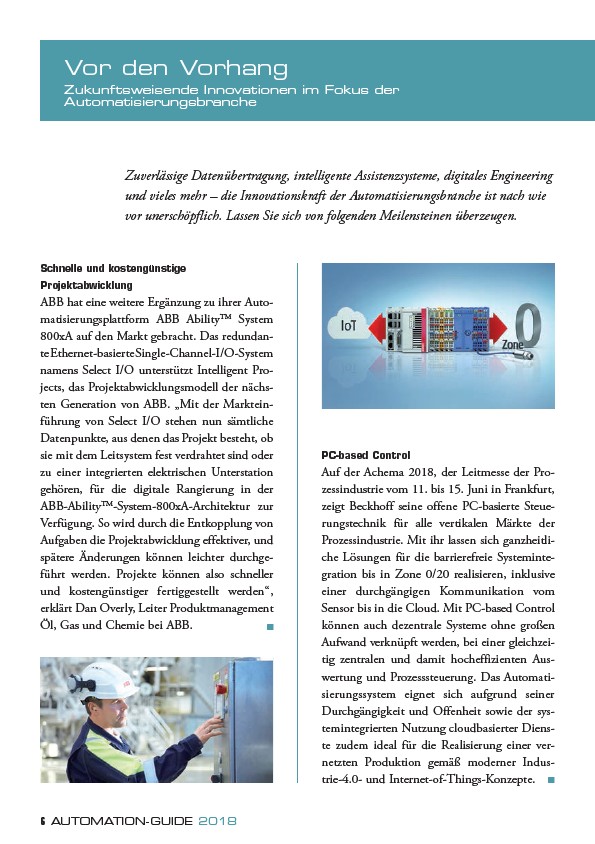 Vor den Vorhang
Zukunftsweisende Innovationen im Fokus der Automatisierungsbranche

Zuverlässige Datenübertragung, intelligente Assistenzsysteme, digitales Engineering und vieles mehr – die Innovationskraft der Automatisierungsbranche ist nach wie vor unerschöpflich. Lassen Sie sich von folgenden Meilensteinen überzeugen.

Schnelle und kostengünstige Projektabwicklung
ABB hat eine weitere Ergänzung zu ihrer Automatisierungsplattform ABB Ability™ System 800xA auf den Markt gebracht. Das redundante Ethernet-basierte Single-Channel-I/O-System namens Select I/O unterstützt Intelligent Projects, das Projektabwicklungsmodell der nächsten Generation von ABB. „Mit der Markteinführung von Select I/O stehen nun sämtliche Datenpunkte, aus denen das Projekt besteht, ob sie mit dem Leitsystem fest verdrahtet sind oder zu einer integrierten elektrischen Unterstation gehören, für die digitale Rangierung in der ABB-Ability™-System-800xA-Architektur zur Verfügung. So wird durch die Entkopplung von Aufgaben die Projektabwicklung effektiver, und spätere Änderungen können leichter durchgeführt werden. Projekte können also schneller und kostengünstiger fertiggestellt werden“, erklärt Dan Overly, Leiter Produktmanagement Öl, Gas und Chemie bei ABB.

IoT
Zone 0

PC-based Control
Auf der Achema 2018, der Leitmesse der Prozessindustrie vom 11. bis 15. Juni in Frankfurt, zeigt Beckhoff seine offene PC-basierte Steuerungstechnik für alle vertikalen Märkte der Prozessindustrie. Mit ihr lassen sich ganzheitliche Lösungen für die barrierefreie Systemintegration bis in Zone 0/20 realisieren, inklusive einer durchgängigen Kommunikation vom Sensor bis in die Cloud. Mit PC-based Control können auch dezentrale Systeme ohne großen Aufwand verknüpft werden, bei einer gleichzeitig zentralen und damit hocheffizienten Auswertung und Prozesssteuerung. Das Automatisierungssystem eignet sich aufgrund seiner Durchgängigkeit und Offenheit sowie der systemintegrierten Nutzung cloudbasierter Dienste zudem ideal für die Realisierung einer vernetzten Produktion gemäß moderner Industrie-4.0- und Internet-of-Things-Konzepte.

6 AUTOMATION-GUIDE 2018